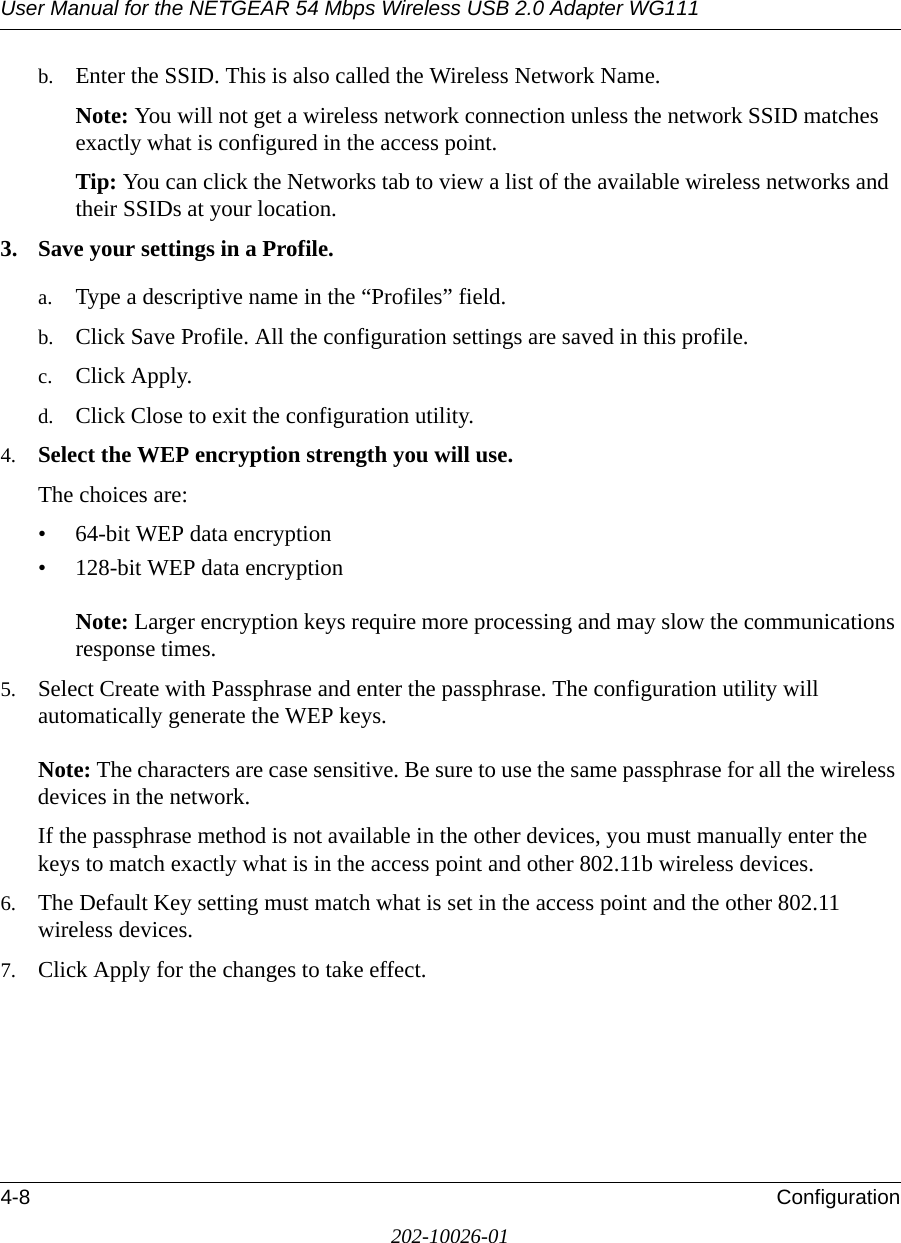 User Manual for the NETGEAR 54 Mbps Wireless USB 2.0 Adapter WG111

b. Enter the SSID. This is also called the Wireless Network Name.

Note: You will not get a wireless network connection unless the network SSID matches exactly what is configured in the access point.

Tip: You can click the Networks tab to view a list of the available wireless networks and their SSIDs at your location.

3. Save your settings in a Profile.

a. Type a descriptive name in the “Profiles” field.

b. Click Save Profile. All the configuration settings are saved in this profile.

c. Click Apply.

d. Click Close to exit the configuration utility.

4. Select the WEP encryption strength you will use.

The choices are:

• 64-bit WEP data encryption

• 128-bit WEP data encryption

Note: Larger encryption keys require more processing and may slow the communications response times.

5. Select Create with Passphrase and enter the passphrase. The configuration utility will automatically generate the WEP keys.

Note: The characters are case sensitive. Be sure to use the same passphrase for all the wireless devices in the network.

If the passphrase method is not available in the other devices, you must manually enter the keys to match exactly what is in the access point and other 802.11b wireless devices.

6. The Default Key setting must match what is set in the access point and the other 802.11 wireless devices.

7. Click Apply for the changes to take effect.

4-8 Configuration

202-10026-01